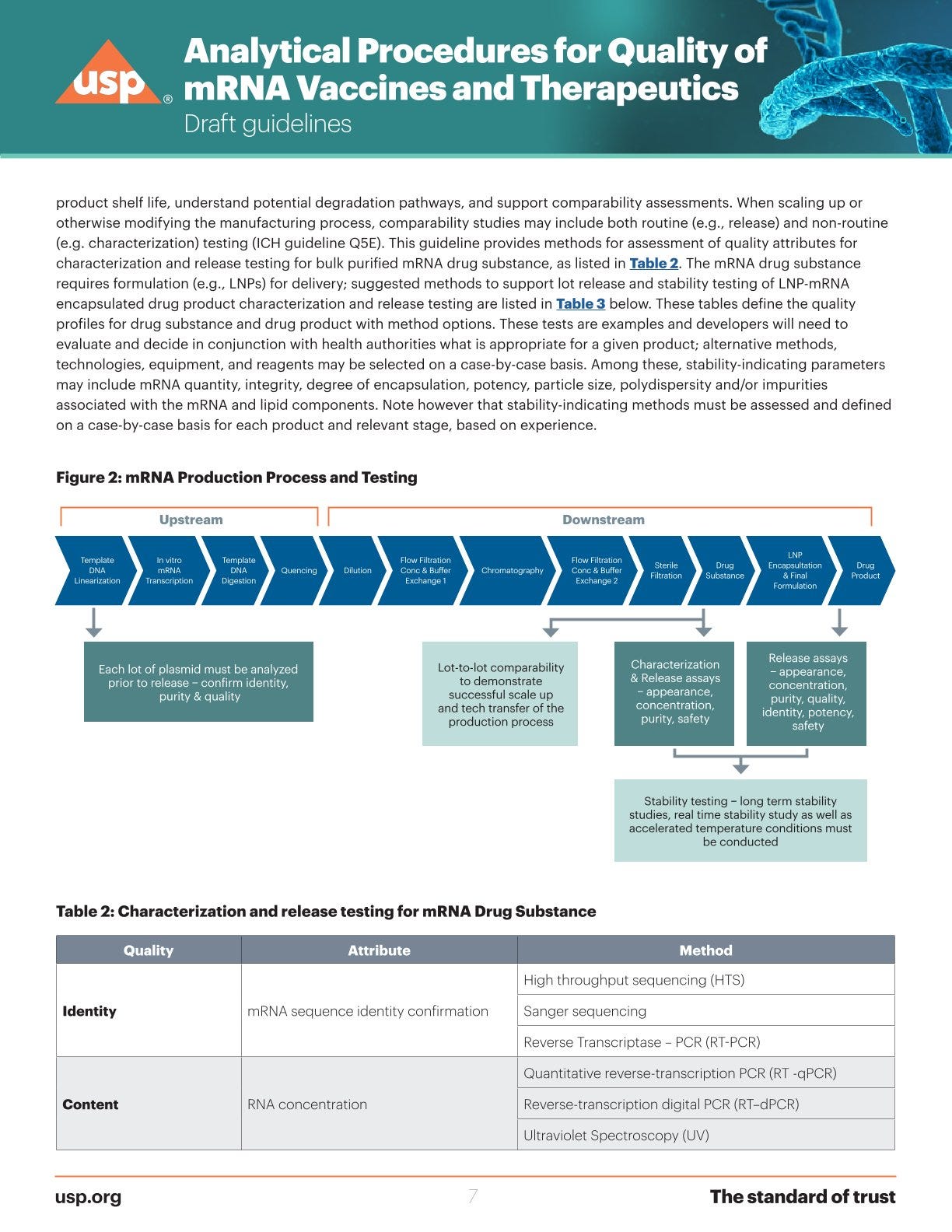 usp®

Analytical Procedures for Quality of mRNA Vaccines and Therapeutics

Draft guidelines

product shelf life, understand potential degradation pathways, and support comparability assessments. When scaling up or otherwise modifying the manufacturing process, comparability studies may include both routine (e.g., release) and non-routine (e.g. characterization) testing (ICH guideline Q5E). This guideline provides methods for assessment of quality attributes for characterization and release testing for bulk purified mRNA drug substance, as listed in Table 2. The mRNA drug substance requires formulation (e.g., LNPs) for delivery; suggested methods to support lot release and stability testing of LNP-mRNA encapsulated drug product characterization and release testing are listed in Table 3 below. These tables define the quality profiles for drug substance and drug product with method options. These tests are examples and developers will need to evaluate and decide in conjunction with health authorities what is appropriate for a given product; alternative methods, technologies, equipment, and reagents may be selected on a case-by-case basis. Among these, stability-indicating parameters may include mRNA quantity, integrity, degree of encapsulation, potency, particle size, polydispersity and/or impurities associated with the mRNA and lipid components. Note however that stability-indicating methods must be assessed and defined on a case-by-case basis for each product and relevant stage, based on experience.

Figure 2: mRNA Production Process and Testing

Upstream

Downstream

Template DNA Linearization

In vitro mRNA Transcription

Template DNA Digestion

Quencing

Dilution

Flow Filtration Conc & Buffer Exchange 1

Chromatography

Flow Filtration Conc & Buffer Exchange 2

Sterile Filtration

Drug Substance

LNP Encapsulation & Final Formulation

Drug Product

Each lot of plasmid must be analyzed prior to release – confirm identity, purity & quality

Lot-to-lot comparability to demonstrate successful scale up and tech transfer of the production process

Characterization & Release assays – appearance, concentration, purity, safety

Release assays – appearance, concentration, purity, quality, identity, potency, safety

Stability testing – long term stability studies, real time stability study as well as accelerated temperature conditions must be conducted

Table 2: Characterization and release testing for mRNA Drug Substance

| Quality | Attribute | Method |
|---|---|---|
| Identity | mRNA sequence identity confirmation | High throughput sequencing (HTS) |
| | | Sanger sequencing |
| | | Reverse Transcriptase – PCR (RT-PCR) |
| Content | RNA concentration | Quantitative reverse-transcription PCR (RT -qPCR) |
| | | Reverse-transcription digital PCR (RT–dPCR) |
| | | Ultraviolet Spectroscopy (UV) |

usp.org

7

The standard of trust